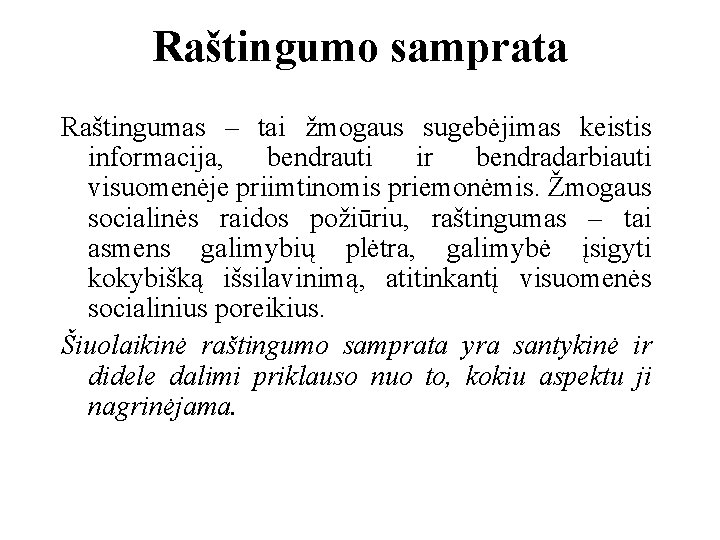 Raštingumo samprata

Raštingumas – tai žmogaus sugebėjimas keistis informacija, bendrauti ir bendradarbiauti visuomenėje priimtinomis priemonėmis. Žmogaus socialinės raidos požiūriu, raštingumas – tai asmens galimybių plėtra, galimybė įsigyti kokybišką išsilavinimą, atitinkantį visuomenės socialinius poreikius.

Šiuolaikinė raštingumo samprata yra santykinė ir didele dalimi priklauso nuo to, kokiu aspektu ji nagrinėjama.